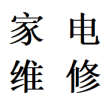 家 电
维 修